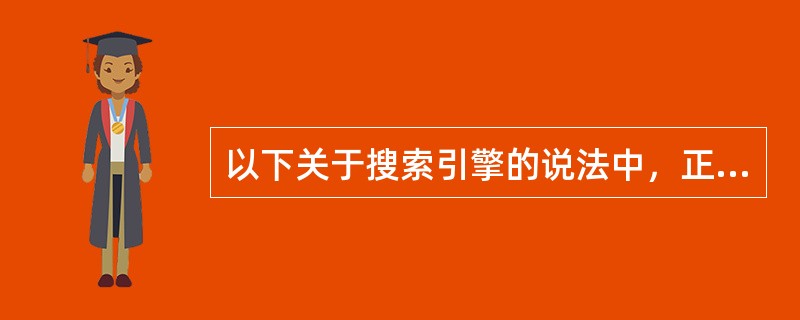 以下关于搜索引擎的说法中，正...